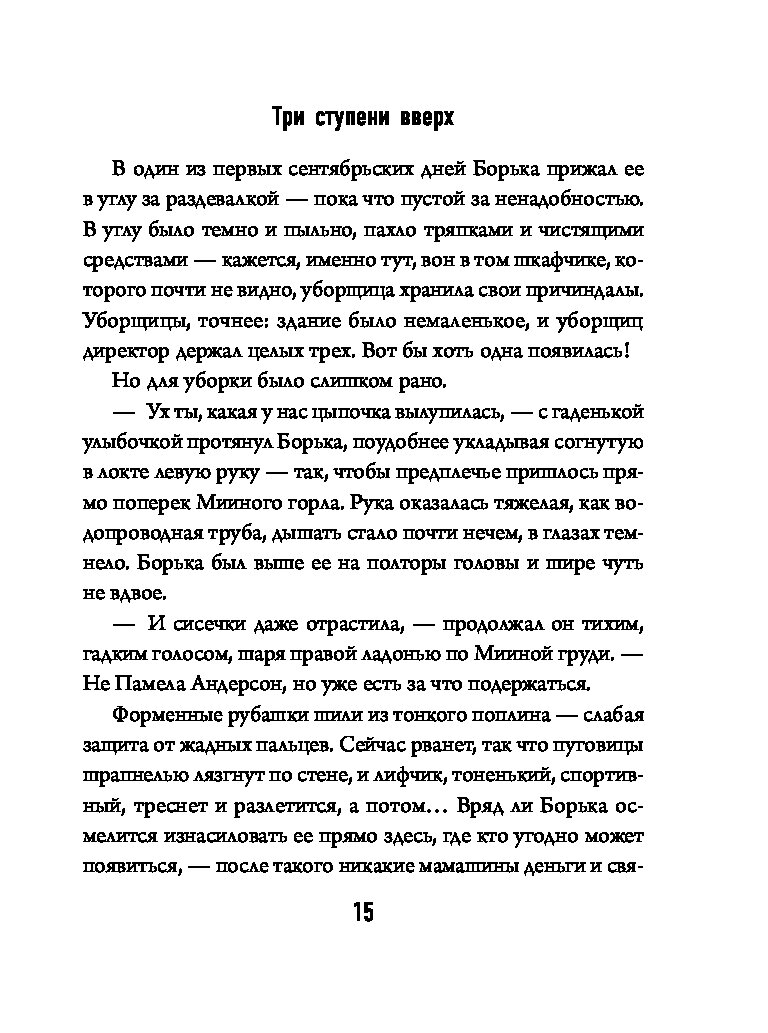 Три ступени вверх

В один из первых сентябрьских дней Борька прижал ее в углу за раздевалкой — пока что пустой за ненадобностью. В углу было темно и пыльно, пахло тряпками и чистящими средствами — кажется, именно тут, вон в том шкафчике, которого почти не видно, уборщица хранила свои причиндалы. Уборщицы, точнее: здание было немаленькое, и уборщиц директор держал целых трех. Вот бы хоть одна появилась!

Но для уборки было слишком рано.

— Ух ты, какая у нас цыпочка вылупилась, — с гаденькой улыбочкой протянул Борька, поудобнее укладывая согнутую в локте левую руку — так, чтобы предплечье пришлось прямо поперек Мииного горла. Рука оказалась тяжелая, как водопроводная труба, дышать стало почти нечем, в глазах темнело. Борька был выше ее на полторы головы и шире чуть не вдвое.

— И сисечки даже отрастила, — продолжал он тихим, гадким голосом, шаря правой ладонью по Мииной груди. — Не Памела Андерсон, но уже есть за что подержаться.

Форменные рубашки шили из тонкого поплина — слабая защита от жадных пальцев. Сейчас рванет, так что пуговицы шрапнелью лязгнут по стене, и лифчик, тоненький, спортивный, треснет и разлетится, а потом… Вряд ли Борька осмелится изнасиловать ее прямо здесь, где кто угодно может появиться, — после такого никакие мамашины деньги и свя-

15